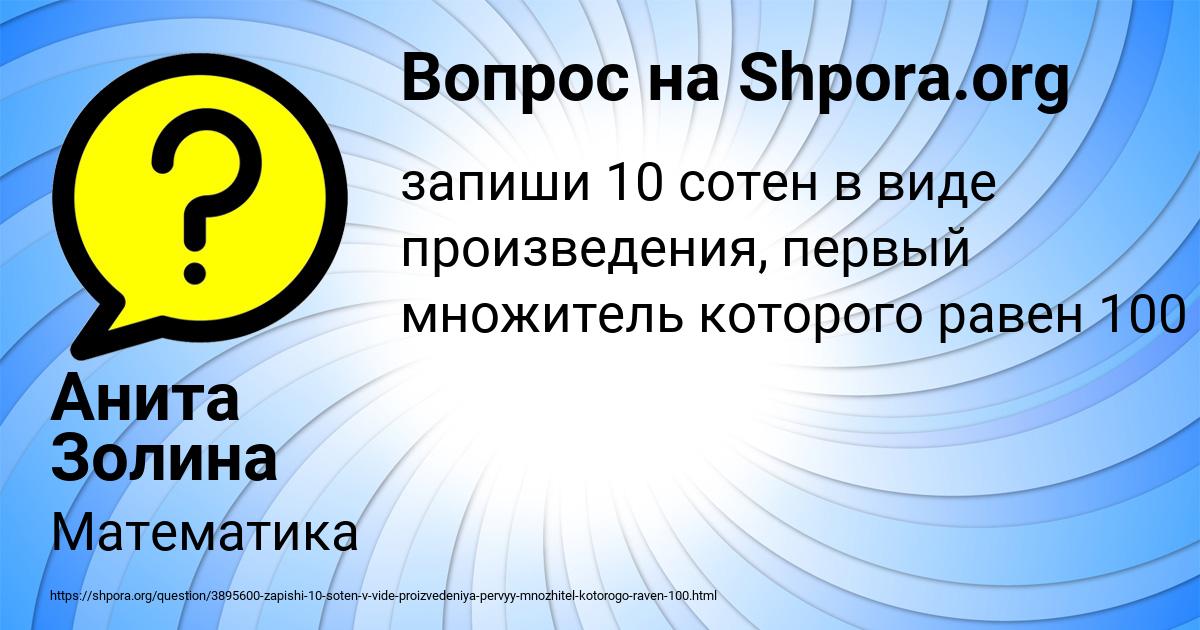 Вопрос на Shpora.org

запиши 10 сотен в виде произведения, первый множитель которого равен 100

Анита Золина

Математика

https://shpora.org/question/3895600-zapishi-10-soten-v-vide-proizvedeniya-pervyy-mnozhitel-kotorogo-raven-100.html